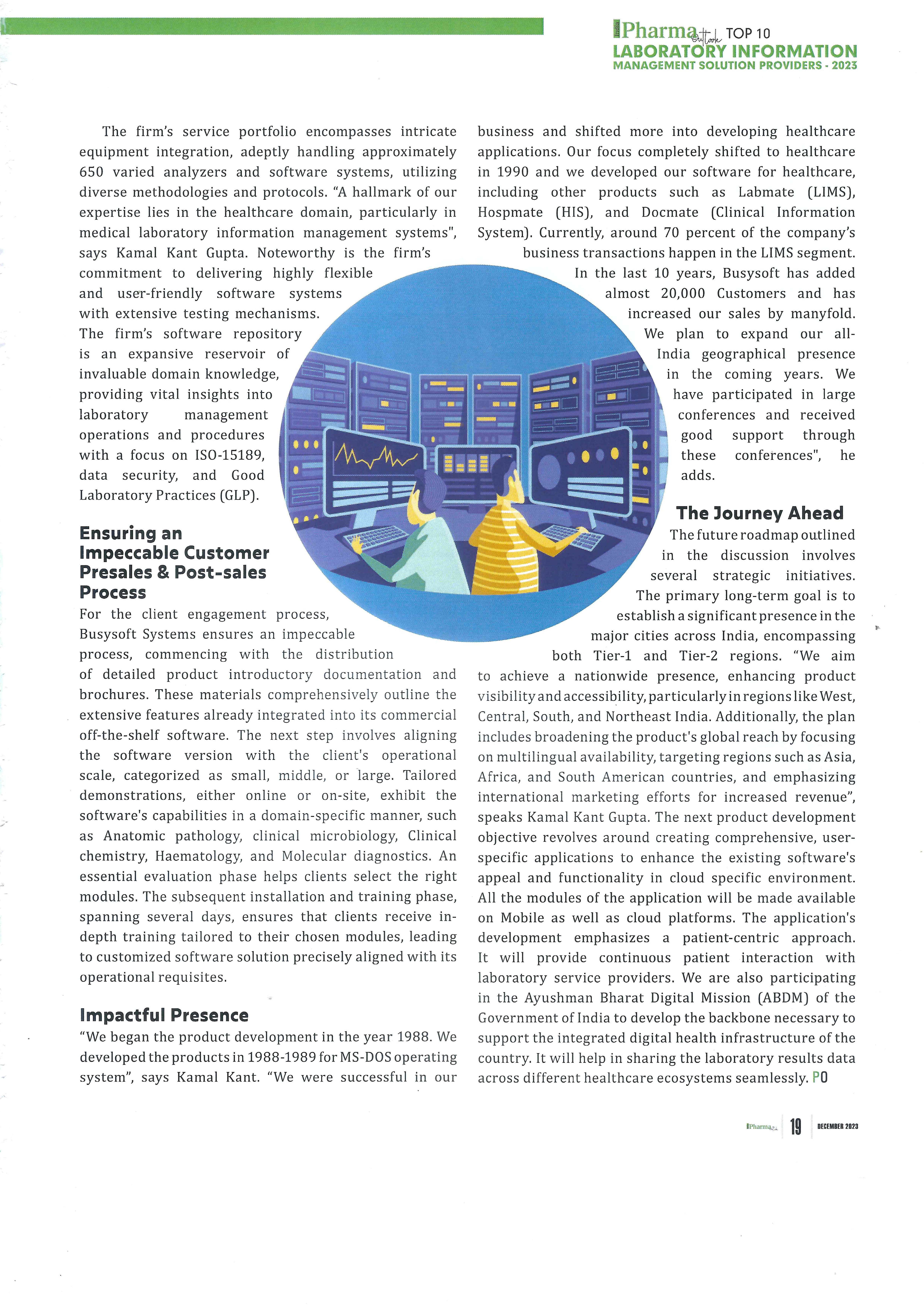 Pharma Outlook TOP 10
LABORATORY INFORMATION
MANAGEMENT SOLUTION PROVIDERS - 2023

The firm's service portfolio encompasses intricate equipment integration, adeptly handling approximately 650 varied analyzers and software systems, utilizing diverse methodologies and protocols. "A hallmark of our expertise lies in the healthcare domain, particularly in medical laboratory information management systems", says Kamal Kant Gupta. Noteworthy is the firm's commitment to delivering highly flexible and user-friendly software systems with extensive testing mechanisms. The firm's software repository is an expansive reservoir of invaluable domain knowledge, providing vital insights into laboratory management operations and procedures with a focus on ISO-15189, data security, and Good Laboratory Practices (GLP).

Ensuring an Impeccable Customer Presales & Post-sales Process

For the client engagement process, Busysoft Systems ensures an impeccable process, commencing with the distribution of detailed product introductory documentation and brochures. These materials comprehensively outline the extensive features already integrated into its commercial off-the-shelf software. The next step involves aligning the software version with the client's operational scale, categorized as small, middle, or large. Tailored demonstrations, either online or on-site, exhibit the software's capabilities in a domain-specific manner, such as Anatomic pathology, clinical microbiology, Clinical chemistry, Haematology, and Molecular diagnostics. An essential evaluation phase helps clients select the right modules. The subsequent installation and training phase, spanning several days, ensures that clients receive in-depth training tailored to their chosen modules, leading to customized software solution precisely aligned with its operational requisites.

Impactful Presence

"We began the product development in the year 1988. We developed the products in 1988-1989 for MS-DOS operating system", says Kamal Kant. "We were successful in our business and shifted more into developing healthcare applications. Our focus completely shifted to healthcare in 1990 and we developed our software for healthcare, including other products such as Labmate (LIMS), Hospmate (HIS), and Docmate (Clinical Information System). Currently, around 70 percent of the company's business transactions happen in the LIMS segment. In the last 10 years, Busysoft has added almost 20,000 Customers and has increased our sales by manyfold. We plan to expand our all-India geographical presence in the coming years. We have participated in large conferences and received good support through these conferences", he adds.

The Journey Ahead

The future roadmap outlined in the discussion involves several strategic initiatives. The primary long-term goal is to establish a significant presence in the major cities across India, encompassing both Tier-1 and Tier-2 regions. "We aim to achieve a nationwide presence, enhancing product visibility and accessibility, particularly in regions like West, Central, South, and Northeast India. Additionally, the plan includes broadening the product's global reach by focusing on multilingual availability, targeting regions such as Asia, Africa, and South American countries, and emphasizing international marketing efforts for increased revenue", speaks Kamal Kant Gupta. The next product development objective revolves around creating comprehensive, user-specific applications to enhance the existing software's appeal and functionality in cloud specific environment. All the modules of the application will be made available on Mobile as well as cloud platforms. The application's development emphasizes a patient-centric approach. It will provide continuous patient interaction with laboratory service providers. We are also participating in the Ayushman Bharat Digital Mission (ABDM) of the Government of India to develop the backbone necessary to support the integrated digital health infrastructure of the country. It will help in sharing the laboratory results data across different healthcare ecosystems seamlessly. PO

Pharma 19 DECEMBER 2023